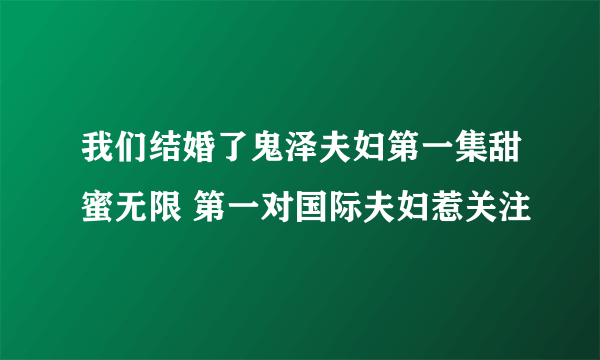 我们结婚了鬼泽夫妇第一集甜蜜无限 第一对国际夫妇惹关注